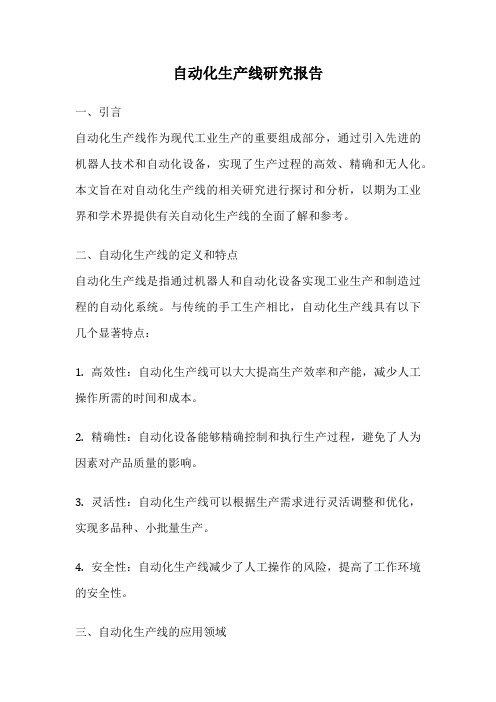 自动化生产线研究报告

一、引言

自动化生产线作为现代工业生产的重要组成部分，通过引入先进的机器人技术和自动化设备，实现了生产过程的高效、精确和无人化。本文旨在对自动化生产线的相关研究进行探讨和分析，以期为工业界和学术界提供有关自动化生产线的全面了解和参考。

二、自动化生产线的定义和特点

自动化生产线是指通过机器人和自动化设备实现工业生产和制造过程的自动化系统。与传统的手工生产相比，自动化生产线具有以下几个显著特点：

1. 高效性：自动化生产线可以大大提高生产效率和产能，减少人工操作所需的时间和成本。

2. 精确性：自动化设备能够精确控制和执行生产过程，避免了人为因素对产品质量的影响。

3. 灵活性：自动化生产线可以根据生产需求进行灵活调整和优化，实现多品种、小批量生产。

4. 安全性：自动化生产线减少了人工操作的风险，提高了工作环境的安全性。

三、自动化生产线的应用领域